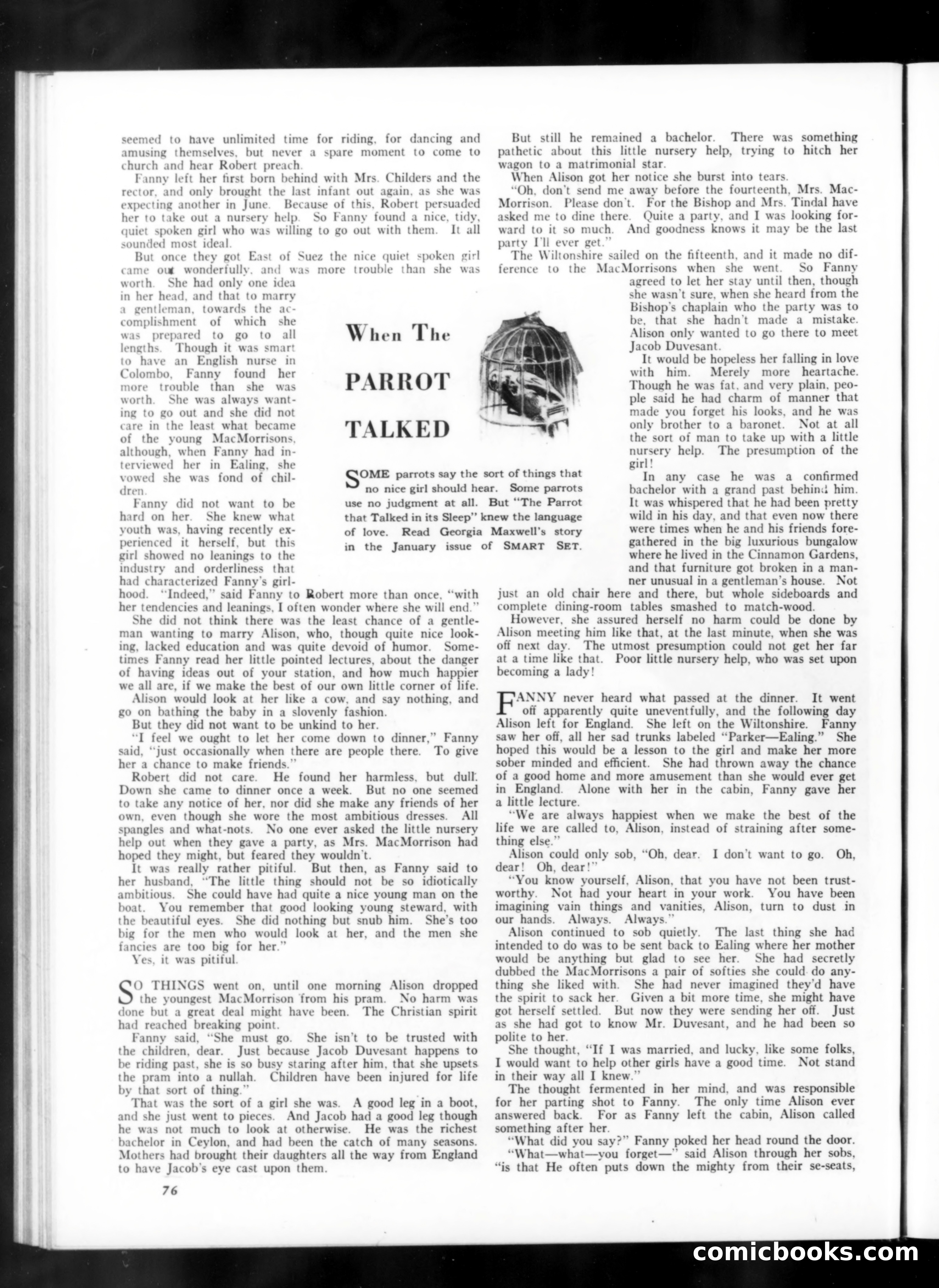 seemed to have unlimited time for riding, for dancing and amusing themselves, but never a spare moment to come to church and hear Robert preach.

Fanny left her first born behind with Mrs. Childers and the rector, and only brought the last infant out again, as she was expecting another in June. Because of this, Robert persuaded her to take out a nursery help. So Fanny found a nice, tidy, quiet spoken girl who was willing to go out with them. It all sounded most ideal.

But once they got East of Suez the nice quiet spoken girl came out wonderfully, and was more trouble than she was worth. She had only one idea in her head, and that to marry a gentleman, towards the accomplishment of which she was prepared to go to all lengths. Though it was smart to have an English nurse in Colombo, Fanny found her more trouble than she was worth. She was always wanting to go out and she did not care in the least what became of the young MacMorrisons, although, when Fanny had interviewed her in Ealing, she vowed she was fond of children.

Fanny did not want to be hard on her. She knew what youth was, having recently experienced it herself, but this girl showed no leanings to the industry and orderliness that had characterized Fanny's girlhood. "Indeed," said Fanny to Robert more than once, "with her tendencies and leanings, I often wonder where she will end."

She did not think there was the least chance of a gentleman wanting to marry Alison, who, though quite nice looking, lacked education and was quite devoid of humor. Sometimes Fanny read her little pointed lectures, about the danger of having ideas out of your station, and how much happier we all are, if we make the best of our own little corner of life.

Alison would look at her like a cow, and say nothing, and go on bathing the baby in a slovenly fashion.

But they did not want to be unkind to her.

"I feel we ought to let her come down to dinner," Fanny said, "just occasionally when there are people there. To give her a chance to make friends."

Robert did not care. He found her harmless, but dull. Down she came to dinner once a week. But no one seemed to take any notice of her, nor did she make any friends of her own, even though she wore the most ambitious dresses. All spangles and what-nots. No one ever asked the little nursery help out when they gave a party, as Mrs. MacMorrison had hoped they might, but feared they wouldn't.

It was really rather pitiful. But then, as Fanny said to her husband, "The little thing should not be so idiotically ambitious. She could have had quite a nice young man on the boat. You remember that good looking young steward, with the beautiful eyes. She did nothing but snub him. She's too big for the men who would look at her, and the men she fancies are too big for her."

Yes, it was pitiful.

SO THINGS went on, until one morning Alison dropped the youngest MacMorrison from his pram. No harm was done but a great deal might have been. The Christian spirit had reached breaking point.

Fanny said, "She must go. She isn't to be trusted with the children, dear. Just because Jacob Duvesant happens to be riding past, she is so busy staring after him, that she upsets the pram into a nullah. Children have been injured for life by that sort of thing."

That was the sort of a girl she was. A good leg in a boot, and she just went to pieces. And Jacob had a good leg though he was not much to look at otherwise. He was the richest bachelor in Ceylon, and had been the catch of many seasons. Mothers had brought their daughters all the way from England to have Jacob's eye cast upon them.

76

When The PARROT TALKED

SOME parrots say the sort of things that no nice girl should hear. Some parrots use no judgment at all. But "The Parrot that Talked in its Sleep" knew the language of love. Read Georgia Maxwell's story in the January issue of SMART SET.

But still he remained a bachelor. There was something pathetic about this little nursery help, trying to hitch her wagon to a matrimonial star.

When Alison got her notice she burst into tears.

"Oh, don't send me away before the fourteenth, Mrs. MacMorrison. Please don't. For the Bishop and Mrs. Tindal have asked me to dine there. Quite a party, and I was looking forward to it so much. And goodness knows it may be the last party I'll ever get."

The Wiltonshire sailed on the fifteenth, and it made no difference to the MacMorrisons when she went. So Fanny agreed to let her stay until then, though she wasn't sure, when she heard from the Bishop's chaplain who the party was to be, that she hadn't made a mistake. Alison only wanted to go there to meet Jacob Duvesant.

It would be hopeless her falling in love with him. Merely more heartache. Though he was fat, and very plain, people said he had charm of manner that made you forget his looks, and he was only brother to a baronet. Not at all the sort of man to take up with a little nursery help. The presumption of the girl!

In any case he was a confirmed bachelor with a grand past behind him. It was whispered that he had been pretty wild in his day, and that even now there were times when he and his friends foregathered in the big luxurious bungalow where he lived in the Cinnamon Gardens, and that furniture got broken in a manner unusual in a gentleman's house. Not just an old chair here and there, but whole sideboards and complete dining-room tables smashed to match-wood.

However, she assured herself no harm could be done by Alison meeting him like that, at the last minute, when she was off next day. The utmost presumption could not get her far at a time like that. Poor little nursery help, who was set upon becoming a lady!

FANNY never heard what passed at the dinner. It went off apparently quite uneventfully, and the following day Alison left for England. She left on the Wiltonshire. Fanny saw her off, all her sad trunks labeled "Parker—Ealing." She hoped this would be a lesson to the girl and make her more sober minded and efficient. She had thrown away the chance of a good home and more amusement than she would ever get in England. Alone with her in the cabin, Fanny gave her a little lecture.

"We are always happiest when we make the best of the life we are called to, Alison, instead of straining after something else."

Alison could only sob, "Oh, dear. I don't want to go. Oh, dear! Oh, dear!"

"You know yourself, Alison, that you have not been trustworthy. Not had your heart in your work. You have been imagining vain things and vanities, Alison, turn to dust in our hands. Always. Always."

Alison continued to sob quietly. The last thing she had intended to do was to be sent back to Ealing where her mother would be anything but glad to see her. She had secretly dubbed the MacMorrisons a pair of softies she could do anything she liked with. She had never imagined they'd have the spirit to sack her. Given a bit more time, she might have got herself settled. But now they were sending her off. Just as she had got to know Mr. Duvesant, and he had been so polite to her.

She thought, "If I was married, and lucky, like some folks, I would want to help other girls have a good time. Not stand in their way all I knew."

The thought fermented in her mind, and was responsible for her parting shot to Fanny. The only time Alison ever answered back. For as Fanny left the cabin, Alison called something after her.

"What did you say?" Fanny poked her head round the door.

"What—what—you forget—" said Alison through her sobs, "is that He often puts down the mighty from their se-seats,

comicbooks.com